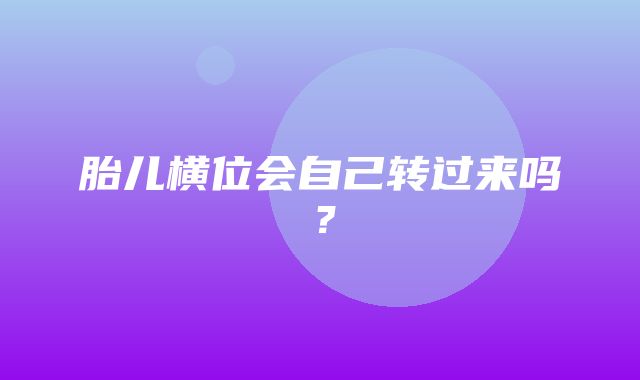 胎儿横位会自己转过来吗？